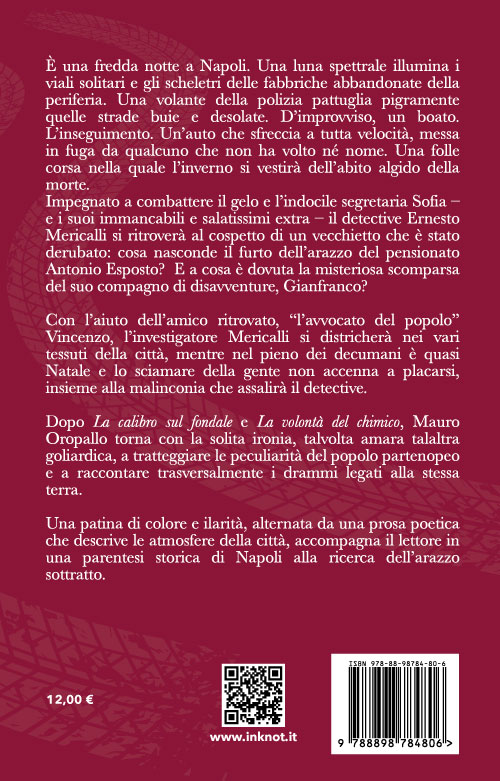 È una fredda notte a Napoli. Una luna spettrale illumina i viali solitari e gli scheletri delle fabbriche abbandonate della periferia. Una volante della polizia pattuglia pigramente quelle strade buie e desolate. D'improvviso, un boato. L'inseguimento. Un'auto che sfreccia a tutta velocità, messa in fuga da qualcuno che non ha volto né nome. Una folle corsa nella quale l'inverno si vestirà dell'abito algido della morte.
Impegnato a combattere il gelo e l'indocile segretaria Sofia – e i suoi immancabili e salatissimi extra – il detective Ernesto Mericalli si ritroverà al cospetto di un vecchietto che è stato derubato: cosa nasconde il furto dell'arazzo del pensionato Antonio Esposto? E a cosa è dovuta la misteriosa scomparsa del suo compagno di disavventure, Gianfranco?

Con l'aiuto dell'amico ritrovato, "l'avvocato del popolo" Vincenzo, l'investigatore Mericalli si districherà nei vari tessuti della città, mentre nel pieno dei decumani è quasi Natale e lo sciamare della gente non accenna a placarsi, insieme alla malinconia che assalirà il detective.

Dopo La calibro sul fondale e La volontà del chimico, Mauro Oropallo torna con la solita ironia, talvolta amara talaltra goliardica, a tratteggiare le peculiarità del popolo partenopeo e a raccontare trasversalmente i drammi legati alla stessa terra.

Una patina di colore e ilarità, alternata da una prosa poetica che descrive le atmosfere della città, accompagna il lettore in una parentesi storica di Napoli alla ricerca dell'arazzo sottratto.

12,00 €

www.inknot.it

ISBN 978-88-98784-80-6

9 788898 784806 >